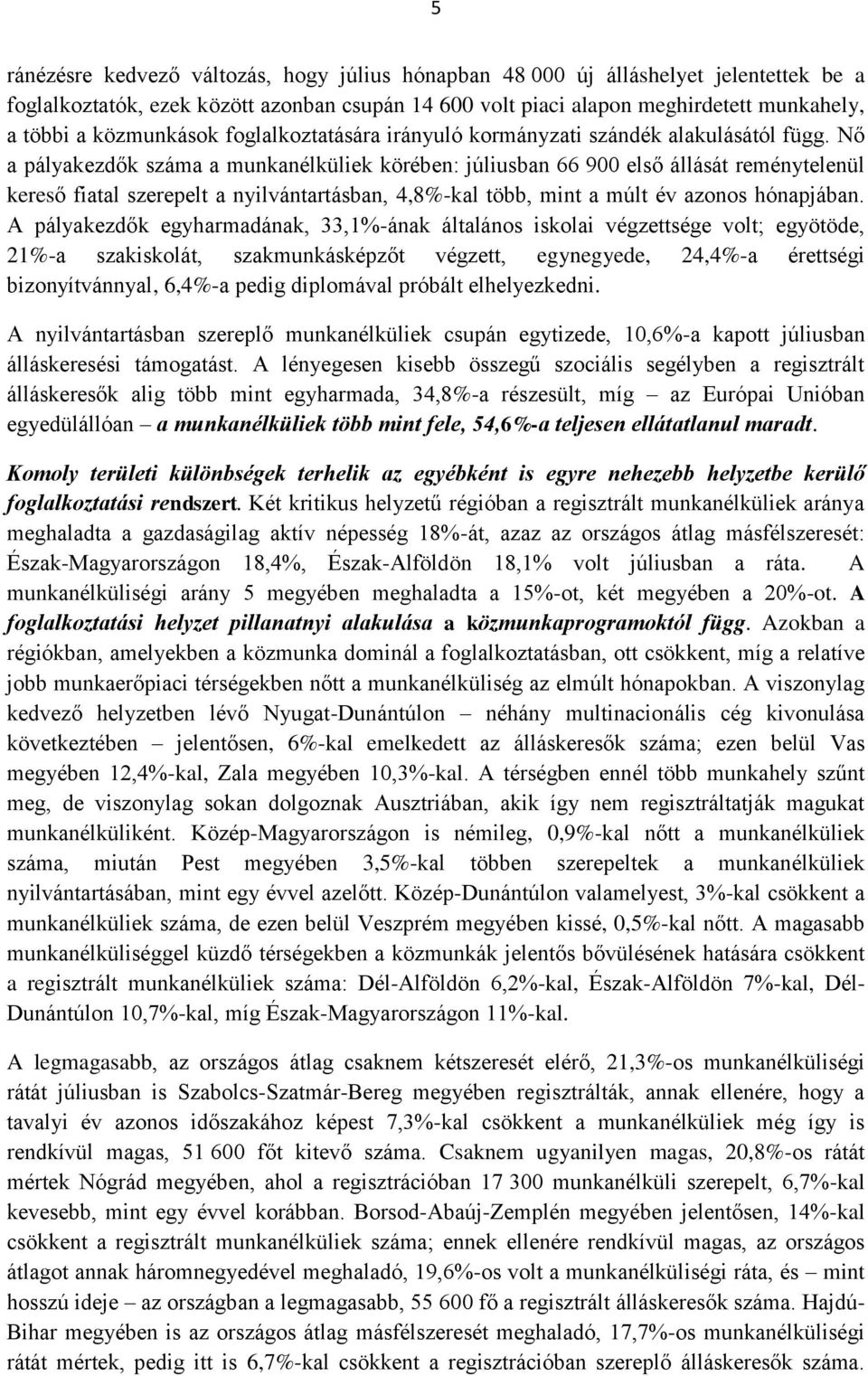 5

ránézésre kedvező változás, hogy július hónapban 48 000 új álláshelyet jelentettek be a foglalkoztatók, ezek között azonban csupán 14 600 volt piaci alapon meghirdetett munkahely, a többi a közmunkások foglalkoztatására irányuló kormányzati szándék alakulásától függ. Nő a pályakezdők száma a munkanélküliek körében: júliusban 66 900 első állását reménytelenül kereső fiatal szerepelt a nyilvántartásban, 4,8%-kal több, mint a múlt év azonos hónapjában. A pályakezdők egyharmadának, 33,1%-ának általános iskolai végzettsége volt; egyötöde, 21%-a szakiskolát, szakmunkásképzőt végzett, egynegyede, 24,4%-a érettségi bizonyítvánnyal, 6,4%-a pedig diplomával próbált elhelyezkedni.

A nyilvántartásban szereplő munkanélküliek csupán egytizede, 10,6%-a kapott júliusban álláskeresési támogatást. A lényegesen kisebb összegű szociális segélyben a regisztrált álláskeresők alig több mint egyharmada, 34,8%-a részesült, míg – az Európai Unióban egyedülállóan – a munkanélküliek több mint fele, 54,6%-a teljesen ellátatlanul maradt.

Komoly területi különbségek terhelik az egyébként is egyre nehezebb helyzetbe kerülő foglalkoztatási rendszert. Két kritikus helyzetű régióban a regisztrált munkanélküliek aránya meghaladta a gazdaságilag aktív népesség 18%-át, azaz az országos átlag másfélszeresét: Észak-Magyarországon 18,4%, Észak-Alföldön 18,1% volt júliusban a ráta. A munkanélküliségi arány 5 megyében meghaladta a 15%-ot, két megyében a 20%-ot. A foglalkoztatási helyzet pillanatnyi alakulása a közmunkaprogramoktól függ. Azokban a régiókban, amelyekben a közmunka dominál a foglalkoztatásban, ott csökkent, míg a relatíve jobb munkaerőpiaci térségekben nőtt a munkanélküliség az elmúlt hónapokban. A viszonylag kedvező helyzetben lévő Nyugat-Dunántúlon – néhány multinacionális cég kivonulása következtében – jelentősen, 6%-kal emelkedett az álláskeresők száma; ezen belül Vas megyében 12,4%-kal, Zala megyében 10,3%-kal. A térségben ennél több munkahely szűnt meg, de viszonylag sokan dolgoznak Ausztriában, akik így nem regisztráltatják magukat munkanélküliként. Közép-Magyarországon is némileg, 0,9%-kal nőtt a munkanélküliek száma, miután Pest megyében 3,5%-kal többen szerepeltek a munkanélküliek nyilvántartásában, mint egy évvel azelőtt. Közép-Dunántúlon valamelyest, 3%-kal csökkent a munkanélküliek száma, de ezen belül Veszprém megyében kissé, 0,5%-kal nőtt. A magasabb munkanélküliséggel küzdő térségekben a közmunkák jelentős bővülésének hatására csökkent a regisztrált munkanélküliek száma: Dél-Alföldön 6,2%-kal, Észak-Alföldön 7%-kal, Dél-Dunántúlon 10,7%-kal, míg Észak-Magyarországon 11%-kal.

A legmagasabb, az országos átlag csaknem kétszeresét elérő, 21,3%-os munkanélküliségi rátát júliusban is Szabolcs-Szatmár-Bereg megyében regisztrálták, annak ellenére, hogy a tavalyi év azonos időszakához képest 7,3%-kal csökkent a munkanélküliek még így is rendkívül magas, 51 600 főt kitevő száma. Csaknem ugyanilyen magas, 20,8%-os rátát mértek Nógrád megyében, ahol a regisztrációban 17 300 munkanélküli szerepelt, 6,7%-kal kevesebb, mint egy évvel korábban. Borsod-Abaúj-Zemplén megyében jelentősen, 14%-kal csökkent a regisztrált munkanélküliek száma; ennek ellenére rendkívül magas, az országos átlagot annak háromnegyedével meghaladó, 19,6%-os volt a munkanélküliségi ráta, és – mint hosszú ideje – az országban a legmagasabb, 55 600 fő a regisztrált álláskeresők száma. Hajdú-Bihar megyében is az országos átlag másfélszeresét meghaladó, 17,7%-os munkanélküliségi rátát mértek, pedig itt is 6,7%-kal csökkent a regisztrációban szereplő álláskeresők száma.